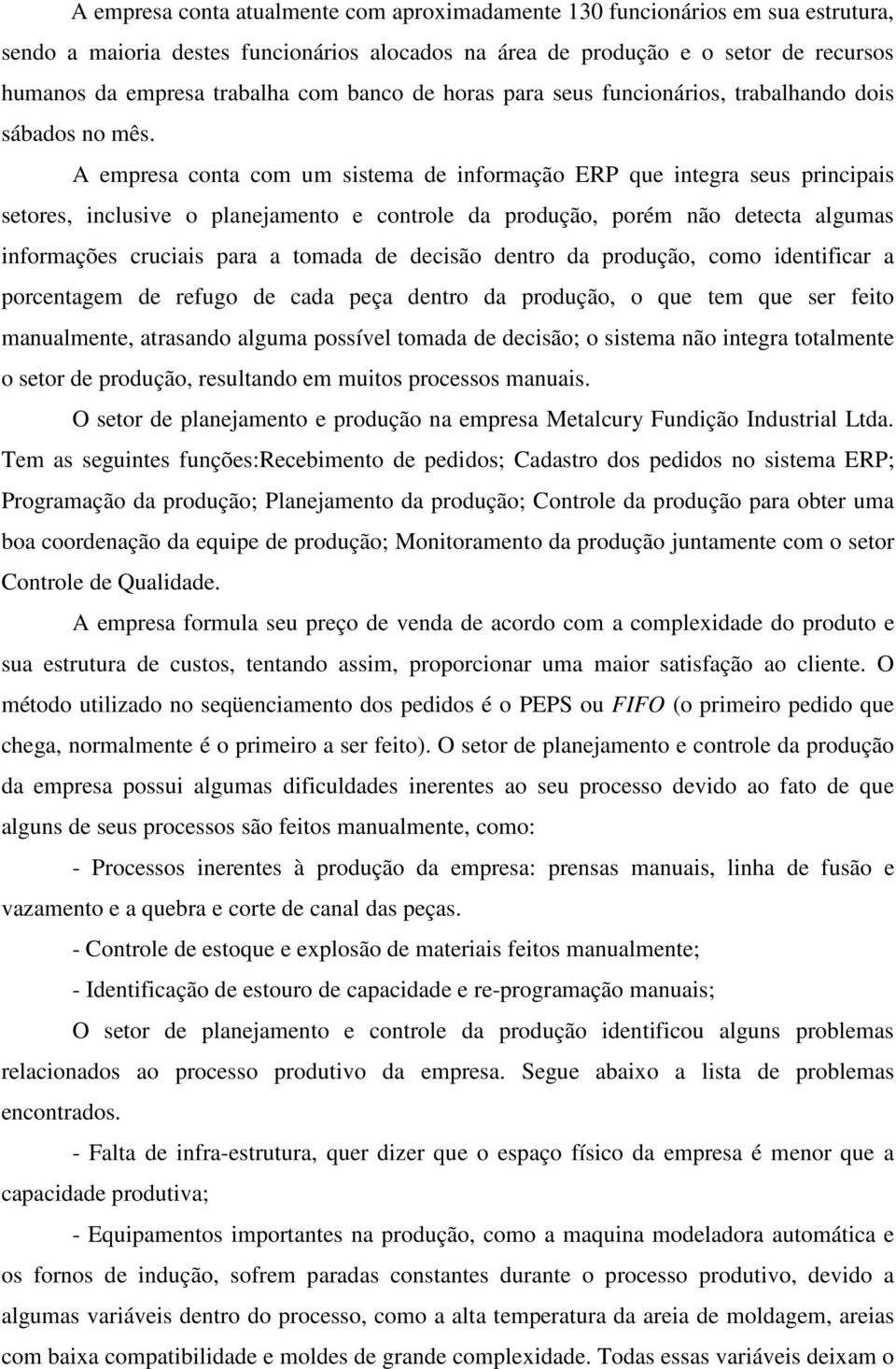 A empresa conta atualmente com aproximadamente 130 funcionários em sua estrutura, sendo a maioria destes funcionários alocados na área de produção e o setor de recursos humanos da empresa trabalha com banco de horas para seus funcionários, trabalhando dois sábados no mês.

A empresa conta com um sistema de informação ERP que integra seus principais setores, inclusive o planejamento e controle da produção, porém não detecta algumas informações cruciais para a tomada de decisão dentro da produção, como identificar a porcentagem de refugo de cada peça dentro da produção, o que tem que ser feito manualmente, atrasando alguma possível tomada de decisão; o sistema não integra totalmente o setor de produção, resultando em muitos processos manuais.

O setor de planejamento e produção na empresa Metalcury Fundição Industrial Ltda. Tem as seguintes funções:Recebimento de pedidos; Cadastro dos pedidos no sistema ERP; Programação da produção; Planejamento da produção; Controle da produção para obter uma boa coordenação da equipe de produção; Monitoramento da produção juntamente com o setor Controle de Qualidade.

A empresa formula seu preço de venda de acordo com a complexidade do produto e sua estrutura de custos, tentando assim, proporcionar uma maior satisfação ao cliente. O método utilizado no seqüenciamento dos pedidos é o PEPS ou FIFO (o primeiro pedido que chega, normalmente é o primeiro a ser feito). O setor de planejamento e controle da produção da empresa possui algumas dificuldades inerentes ao seu processo devido ao fato de que alguns de seus processos são feitos manualmente, como:

- Processos inerentes à produção da empresa: prensas manuais, linha de fusão e vazamento e a quebra e corte de canal das peças.

- Controle de estoque e explosão de materiais feitos manualmente;

- Identificação de estouro de capacidade e re-programação manuais;

O setor de planejamento e controle da produção identificou alguns problemas relacionados ao processo produtivo da empresa. Segue abaixo a lista de problemas encontrados.

- Falta de infra-estrutura, quer dizer que o espaço físico da empresa é menor que a capacidade produtiva;

- Equipamentos importantes na produção, como a maquina modeladora automática e os fornos de indução, sofrem paradas constantes durante o processo produtivo, devido a algumas variáveis dentro do processo, como a alta temperatura da areia de moldagem, areias com baixa compatibilidade e moldes de grande complexidade. Todas essas variáveis deixam o